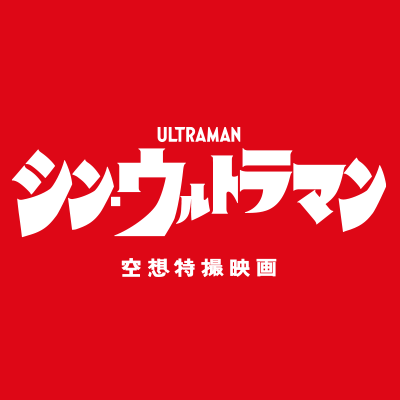 ULTRAMAN
シン・ウルトラマン
空想特撮映画